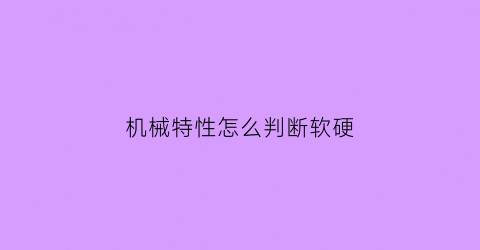 机械特性怎么判断软硬